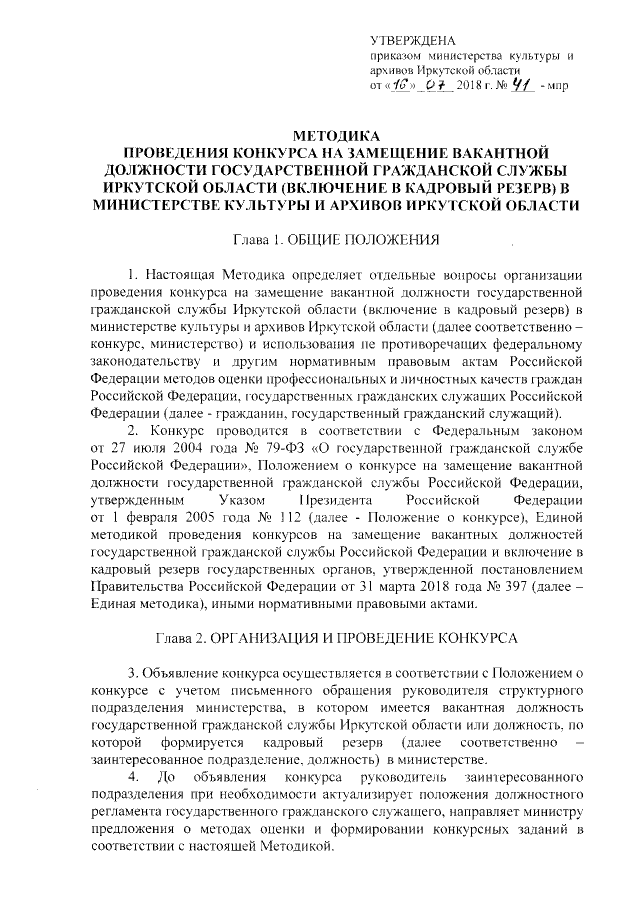 УТВЕРЖДЕНА
приказом министерства культуры и архивов Иркутской области
от «16» 07 2018 г. № 41 - мпр

МЕТОДИКА
ПРОВЕДЕНИЯ КОНКУРСА НА ЗАМЕЩЕНИЕ ВАКАНТНОЙ ДОЛЖНОСТИ ГОСУДАРСТВЕННОЙ ГРАЖДАНСКОЙ СЛУЖБЫ ИРКУТСКОЙ ОБЛАСТИ (ВКЛЮЧЕНИЕ В КАДРОВЫЙ РЕЗЕРВ) В МИНИСТЕРСТВЕ КУЛЬТУРЫ И АРХИВОВ ИРКУТСКОЙ ОБЛАСТИ

Глава 1. ОБЩИЕ ПОЛОЖЕНИЯ

1. Настоящая Методика определяет отдельные вопросы организации проведения конкурса на замещение вакантной должности государственной гражданской службы Иркутской области (включение в кадровый резерв) в министерстве культуры и архивов Иркутской области (далее соответственно – конкурс, министерство) и использования не противоречащих федеральному законодательству и другим нормативным правовым актам Российской Федерации методов оценки профессиональных и личностных качеств граждан Российской Федерации, государственных гражданских служащих Российской Федерации (далее - гражданин, государственный гражданский служащий).
2. Конкурс проводится в соответствии с Федеральным законом от 27 июля 2004 года № 79-ФЗ «О государственной гражданской службе Российской Федерации», Положением о конкурсе на замещение вакантной должности государственной гражданской службы Российской Федерации, утвержденным Указом Президента Российской Федерации от 1 февраля 2005 года № 112 (далее - Положение о конкурсе), Единой методикой проведения конкурсов на замещение вакантных должностей государственной гражданской службы Российской Федерации и включение в кадровый резерв государственных органов, утвержденной постановлением Правительства Российской Федерации от 31 марта 2018 года № 397 (далее – Единая методика), иными нормативными правовыми актами.

Глава 2. ОРГАНИЗАЦИЯ И ПРОВЕДЕНИЕ КОНКУРСА

3. Объявление конкурса осуществляется в соответствии с Положением о конкурсе с учетом письменного обращения руководителя структурного подразделения министерства, в котором имеется вакантная должность государственной гражданской службы Иркутской области или должность, по которой формируется кадровый резерв (далее соответственно – заинтересованное подразделение, должность) в министерстве.
4. До объявления конкурса руководитель заинтересованного подразделения при необходимости актуализирует положения должностного регламента государственного гражданского служащего, направляет министру предложения о методах оценки и формировании конкурсных заданий в соответствии с настоящей Методикой.